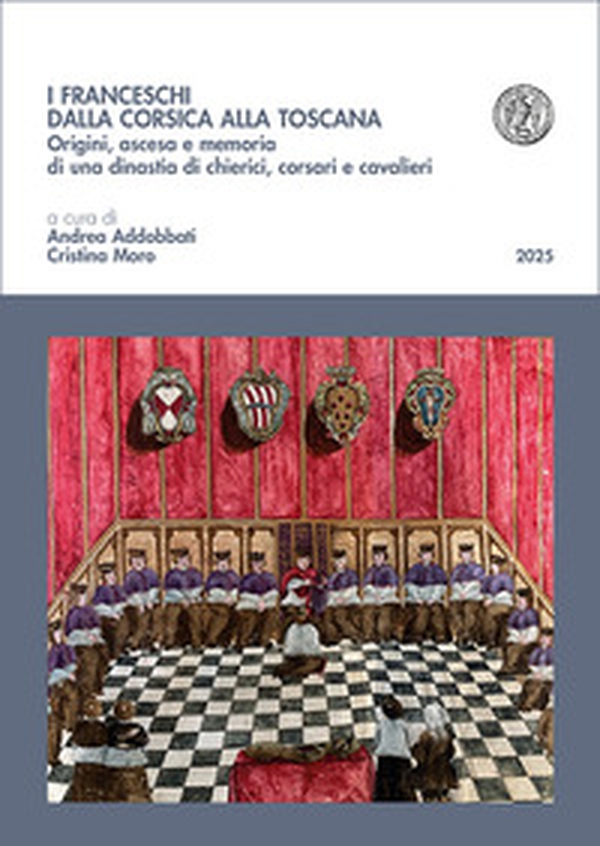 I FRANCESCHI
DALLA CORSICA ALLA TOSCANA
Origini, ascesa e memoria
di una dinastia di chierici, corsari e cavalieri

a cura di
Andrea Addobbati
Cristina Moro

2025